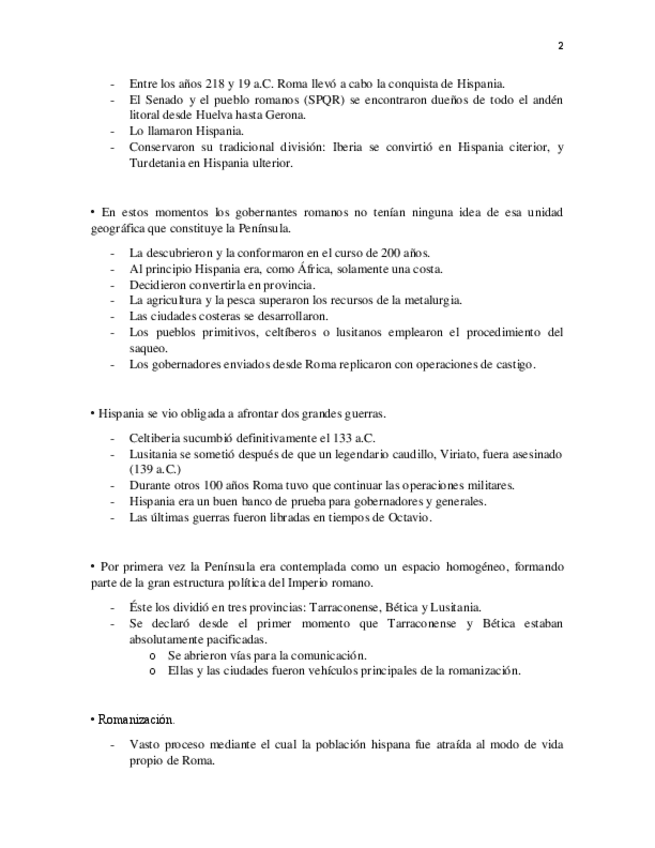 2

- Entre los años 218 y 19 a.C. Roma llevó a cabo la conquista de Hispania.
- El Senado y el pueblo romanos (SPQR) se encontraron dueños de todo el andén litoral desde Huelva hasta Gerona.
- Lo llamaron Hispania.
- Conservaron su tradicional división: Iberia se convirtió en Hispania citerior, y Turdetania en Hispania ulterior.

• En estos momentos los gobernantes romanos no tenían ninguna idea de esa unidad geográfica que constituye la Península.

- La descubrieron y la conformaron en el curso de 200 años.
- Al principio Hispania era, como África, solamente una costa.
- Decidieron convertirla en provincia.
- La agricultura y la pesca superaron los recursos de la metalurgia.
- Las ciudades costeras se desarrollaron.
- Los pueblos primitivos, celtíberos o lusitanos emplearon el procedimiento del saqueo.
- Los gobernadores enviados desde Roma replicaron con operaciones de castigo.

• Hispania se vio obligada a afrontar dos grandes guerras.

- Celtiberia sucumbió definitivamente el 133 a.C.
- Lusitania se sometió después de que un legendario caudillo, Viriato, fuera asesinado (139 a.C.)
- Durante otros 100 años Roma tuvo que continuar las operaciones militares.
- Hispania era un buen banco de prueba para gobernadores y generales.
- Las últimas guerras fueron libradas en tiempos de Octavio.

• Por primera vez la Península era contemplada como un espacio homogéneo, formando parte de la gran estructura política del Imperio romano.

- Éste los dividió en tres provincias: Tarraconense, Bética y Lusitania.
- Se declaró desde el primer momento que Tarraconense y Bética estaban absolutamente pacificadas.
  o Se abrieron vías para la comunicación.
  o Ellas y las ciudades fueron vehículos principales de la romanización.

• Romanización.

- Vasto proceso mediante el cual la población hispana fue atraída al modo de vida propio de Roma.